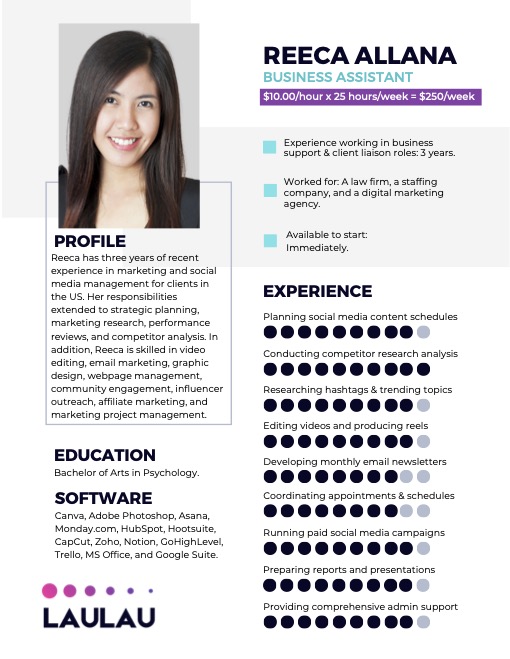 REECA ALLANA
BUSINESS ASSISTANT
$10.00/hour x 25 hours/week = $250/week

Experience working in business support & client liaison roles: 3 years.

Worked for: A law firm, a staffing company, and a digital marketing agency.

Available to start: Immediately.

PROFILE
Reeca has three years of recent experience in marketing and social media management for clients in the US. Her responsibilities extended to strategic planning, marketing research, performance reviews, and competitor analysis. In addition, Reeca is skilled in video editing, email marketing, graphic design, webpage management, community engagement, influencer outreach, affiliate marketing, and marketing project management.

EDUCATION
Bachelor of Arts in Psychology.

SOFTWARE
Canva, Adobe Photoshop, Asana, Monday.com, HubSpot, Hootsuite, CapCut, Zoho, Notion, GoHighLevel, Trello, MS Office, and Google Suite.

LAULAU

EXPERIENCE
Planning social media content schedules
Conducting competitor research analysis
Researching hashtags & trending topics
Editing videos and producing reels
Developing monthly email newsletters
Coordinating appointments & schedules
Running paid social media campaigns
Preparing reports and presentations
Providing comprehensive admin support